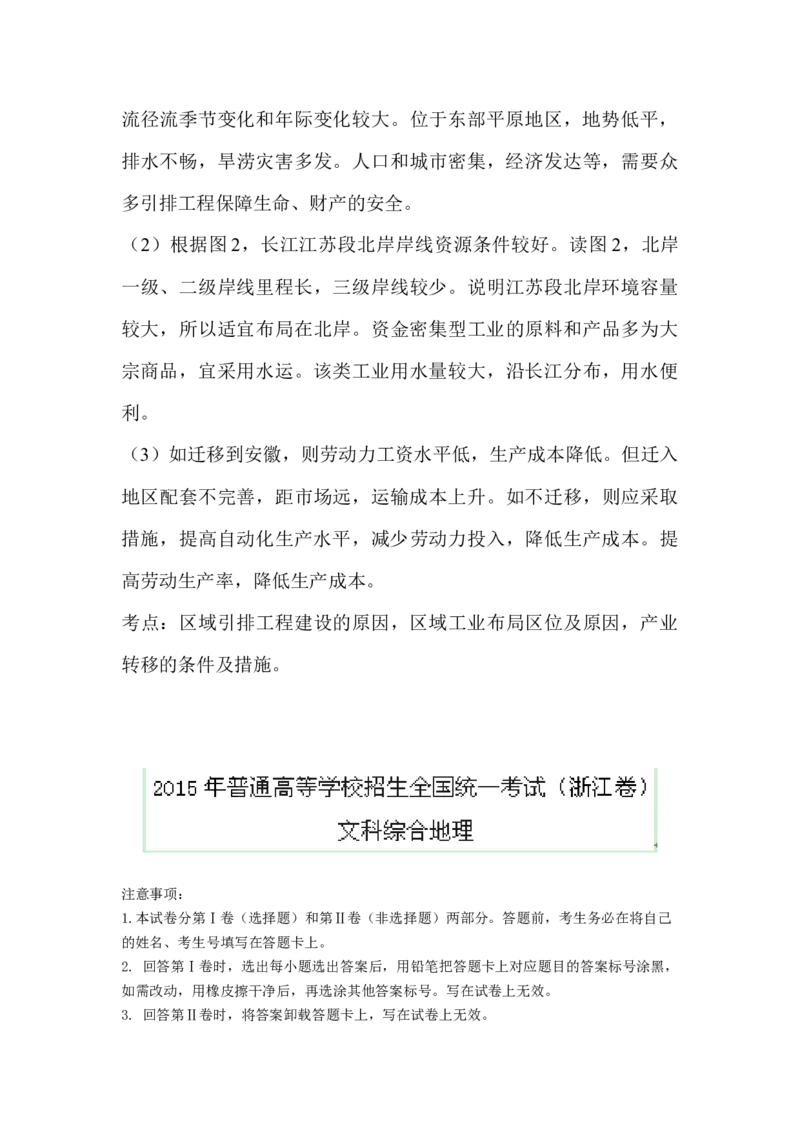 流径流季节变化和年际变化较大。位于东部平原地区，地势低平，排水不畅，旱涝灾害多发。人口和城市密集，经济发达等，需要众多引排工程保障生命、财产的安全。

（2）根据图2，长江江苏段北岸岸线资源条件较好。读图2，北岸一级、二级岸线里程长，三级岸线较少。说明江苏段北岸环境容量较大，所以适宜布局在北岸。资金密集型工业的原料和产品多为大宗商品，宜采用水运。该类工业用水量较大，沿长江分布，用水便利。

（3）如迁移到安徽，则劳动力工资水平低，生产成本降低。但迁入地区配套不完善，距市场远，运输成本上升。如不迁移，则应采取措施，提高自动化生产水平，减少劳动力投入，降低生产成本。提高劳动生产率，降低生产成本。

考点：区域引排工程建设的原因，区域工业布局区位及原因，产业转移的条件及措施。

2015年普通高等学校招生全国统一考试（浙江卷）
文科综合地理

注意事项：
1.本试卷分第Ⅰ卷（选择题）和第Ⅱ卷（非选择题）两部分。答题前，考生务必在将自己的姓名、考生号填写在答题卡上。
2. 回答第Ⅰ卷时，选出每小题选出答案后，用铅笔把答题卡上对应题目的答案标号涂黑，如需改动，用橡皮擦干净后，再选涂其他答案标号。写在试卷上无效。
3. 回答第Ⅱ卷时，将答案卸载答题卡上，写在试卷上无效。